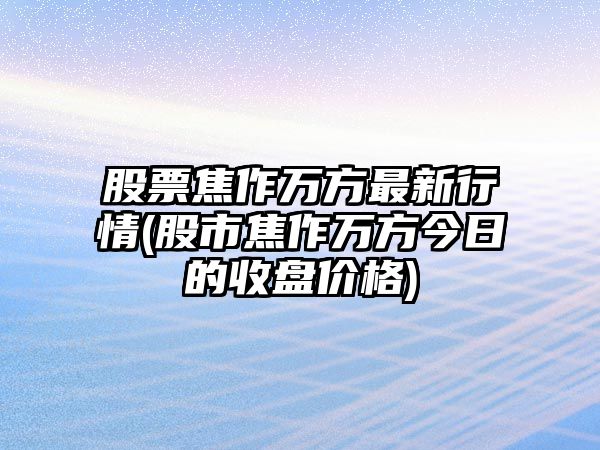 股票焦作万方最新行情(股市焦作万方今日的收盘价格)